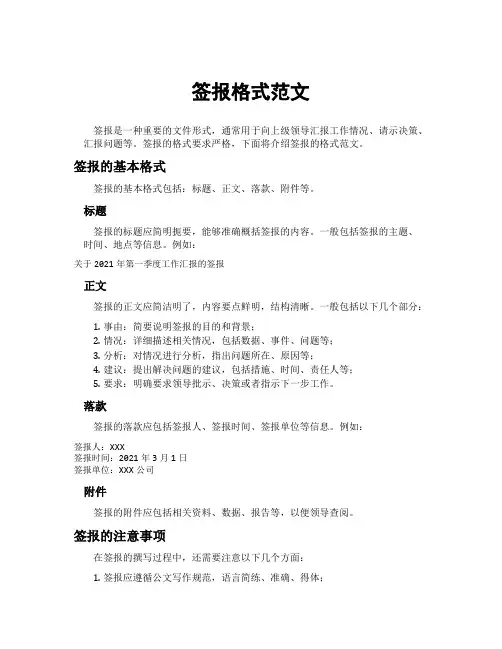 签报格式范文

签报是一种重要的文件形式，通常用于向上级领导汇报工作情况、请示决策、汇报问题等。签报的格式要求严格，下面将介绍签报的格式范文。

签报的基本格式

签报的基本格式包括：标题、正文、落款、附件等。

标题

签报的标题应简明扼要，能够准确概括签报的内容。一般包括签报的主题、时间、地点等信息。例如：

关于 2021 年第一季度工作汇报的签报

正文

签报的正文应简洁明了，内容要点鲜明，结构清晰。一般包括以下几个部分：

1. 事由：简要说明签报的目的和背景；
2. 情况：详细描述相关情况，包括数据、事件、问题等；
3. 分析：对情况进行分析，指出问题所在、原因等；
4. 建议：提出解决问题的建议，包括措施、时间、责任人等；
5. 要求：明确要求领导批示、决策或者指示下一步工作。

落款

签报的落款应包括签报人、签报时间、签报单位等信息。例如：

签报人：XXX
签报时间：2021 年 3 月 1 日
签报单位：XXX 公司

附件

签报的附件应包括相关资料、数据、报告等，以便领导查阅。

签报的注意事项

在签报的撰写过程中，还需要注意以下几个方面：

1. 签报应遵循公文写作规范，语言简练、准确、得体；